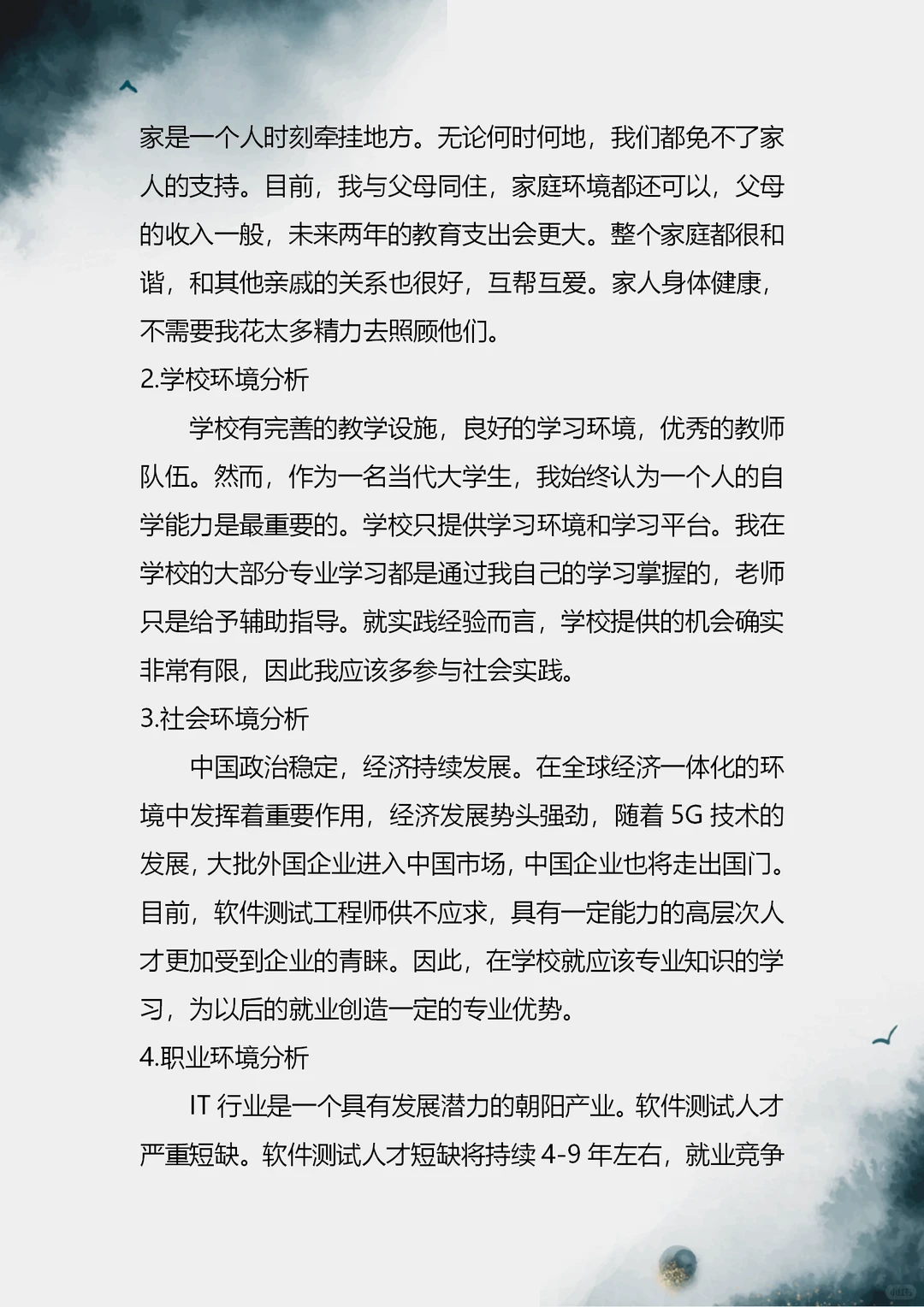 家是一个人时刻牵挂地方。无论何时何地，我们都免不了家人的支持。目前，我与父母同住，家庭环境都还可以，父母的收入一般，未来两年的教育支出会更大。整个家庭都很和谐，和其他亲戚的关系也很好，互帮互爱。家人身体健康，不需要我花太多精力去照顾他们。

2.学校环境分析

学校有完善的教学设施，良好的学习环境，优秀的教师队伍。然而，作为一名当代大学生，我始终认为一个人的自学能力是最重要的。学校只提供学习环境和学习平台。我在学校的大部分专业学习都是通过我自己的学习掌握的，老师只是给予辅助指导。就实践经验而言，学校提供的机会确实非常有限，因此我应该多参与社会实践。

3.社会环境分析

中国政治稳定，经济持续发展。在全球经济一体化的环境中发挥着重要作用，经济发展势头强劲，随着 5G 技术的发展，大批外国企业进入中国市场，中国企业也将走出国门。目前，软件测试工程师供不应求，具有一定能力的高层次人才更加受到企业的青睐。因此，在学校就应该专业知识的学习，为以后的就业创造一定的专业优势。

4.职业环境分析

IT 行业是一个具有发展潜力的朝阳产业。软件测试人才严重短缺。软件测试人才短缺将持续 4-9 年左右，就业竞争